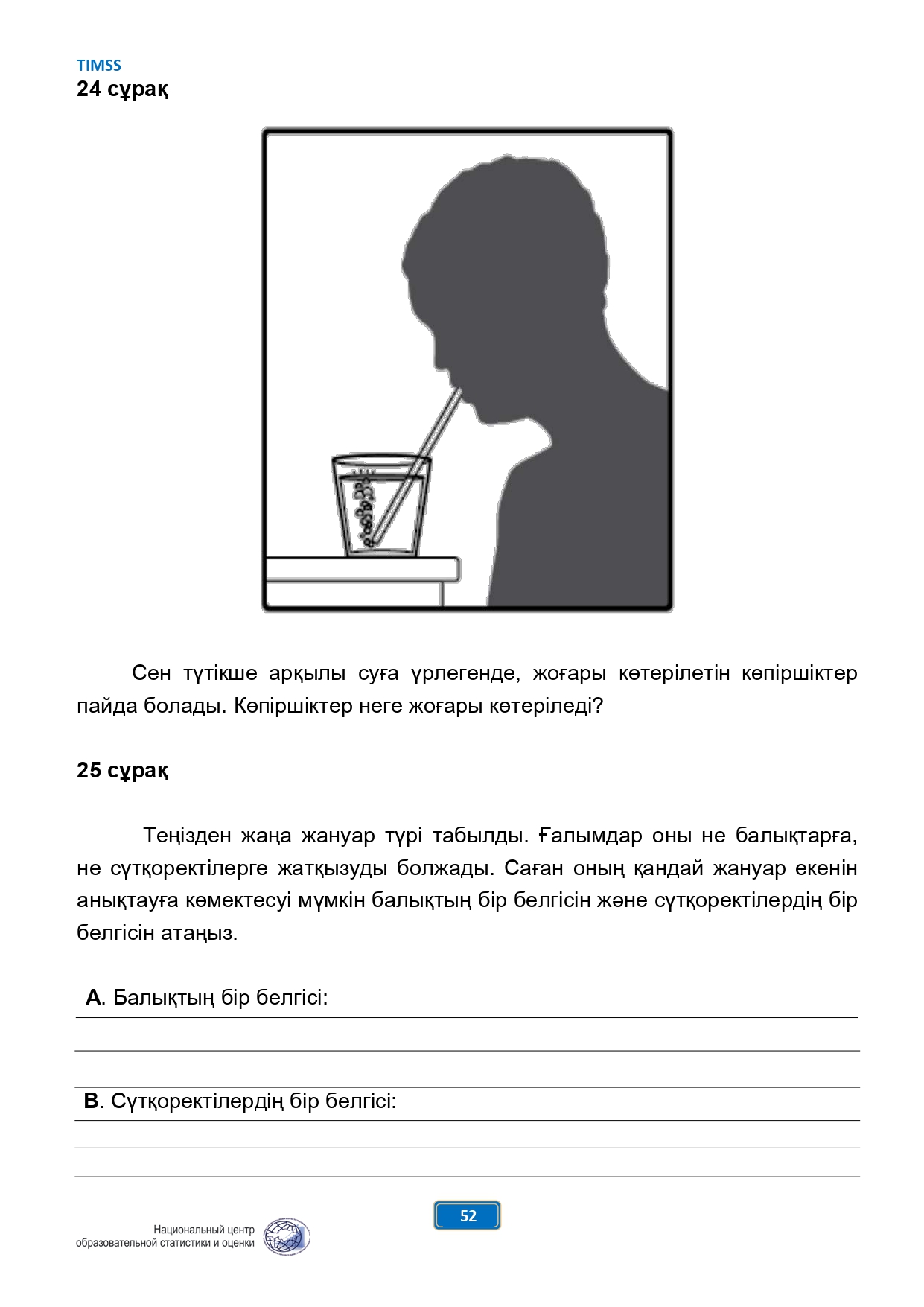 TIMSS
24 сұрақ

Сен түтікше арқылы суға үрлегенде, жоғары көтерілетін көпіршіктер пайда болады. Көпіршіктер неге жоғары көтеріледі?

25 сұрақ

Теңізден жаңа жануар түрі табылды. Ғалымдар оны не балықтарға, не сүтқоректілерге жатқызуды болжады. Саған оның қандай жануар екенін анықтауға көмектесуі мүмкін балықтың бір белгісін және сүтқоректілердің бір белгісін атаңыз.

А. Балықтың бір белгісі:

В. Сүтқоректілердің бір белгісі:

52

Национальный центр образовательной статистики и оценки